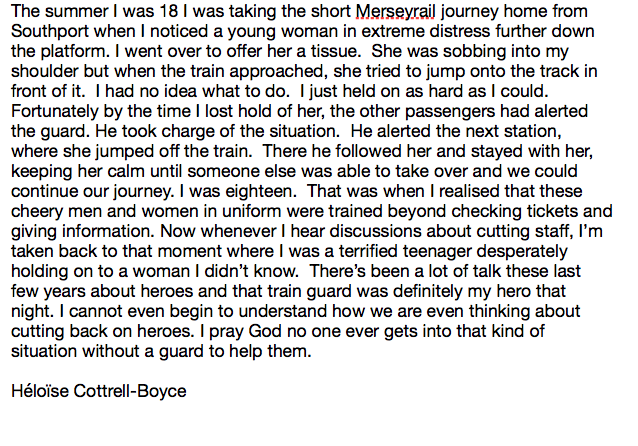 The summer I was 18 I was taking the short Merseyrail journey home from Southport when I noticed a young woman in extreme distress further down the platform. I went over to offer her a tissue. She was sobbing into my shoulder but when the train approached, she tried to jump onto the track in front of it. I had no idea what to do. I just held on as hard as I could. Fortunately by the time I lost hold of her, the other passengers had alerted the guard. He took charge of the situation. He alerted the next station, where she jumped off the train. There he followed her and stayed with her, keeping her calm until someone else was able to take over and we could continue our journey. I was eighteen. That was when I realised that these cheery men and women in uniform were trained beyond checking tickets and giving information. Now whenever I hear discussions about cutting staff, I'm taken back to that moment where I was a terrified teenager desperately holding on to a woman I didn't know. There's been a lot of talk these last few years about heroes and that train guard was definitely my hero that night. I cannot even begin to understand how we are even thinking about cutting back on heroes. I pray God no one ever gets into that kind of situation without a guard to help them.

Héloïse Cottrell-Boyce